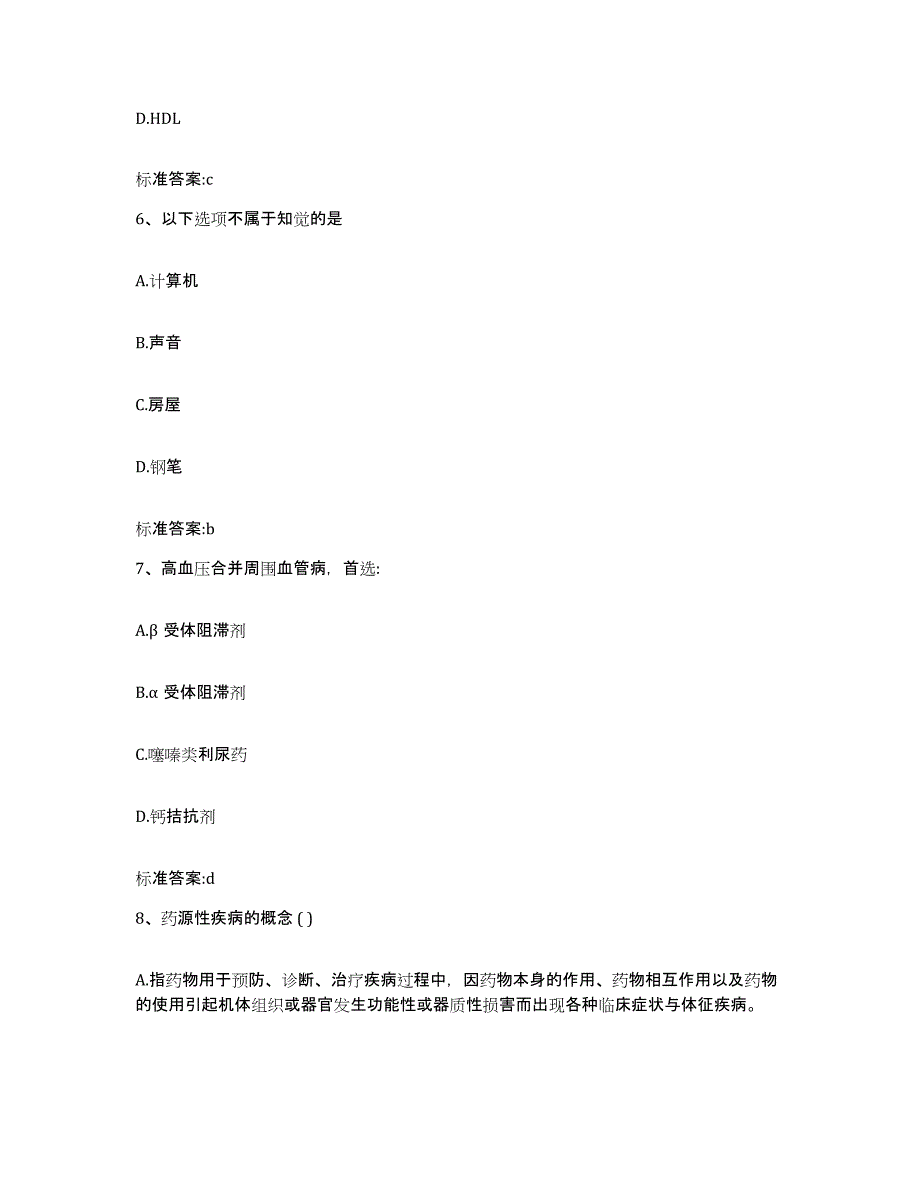 D.HDL

标准答案:c

6、以下选项不属于知觉的是

A.计算机

B.声音

C.房屋

D.钢笔

标准答案:b

7、高血压合并周围血管病，首选:

A.β 受体阻滞剂

B.α 受体阻滞剂

C.噻嗪类利尿药

D.钙拮抗剂

标准答案:d

8、药源性疾病的概念 ( )

A.指药物用于预防、诊断、治疗疾病过程中，因药物本身的作用、药物相互作用以及药物的使用引起机体组织或器官发生功能性或器质性损害而出现各种临床症状与体征疾病。